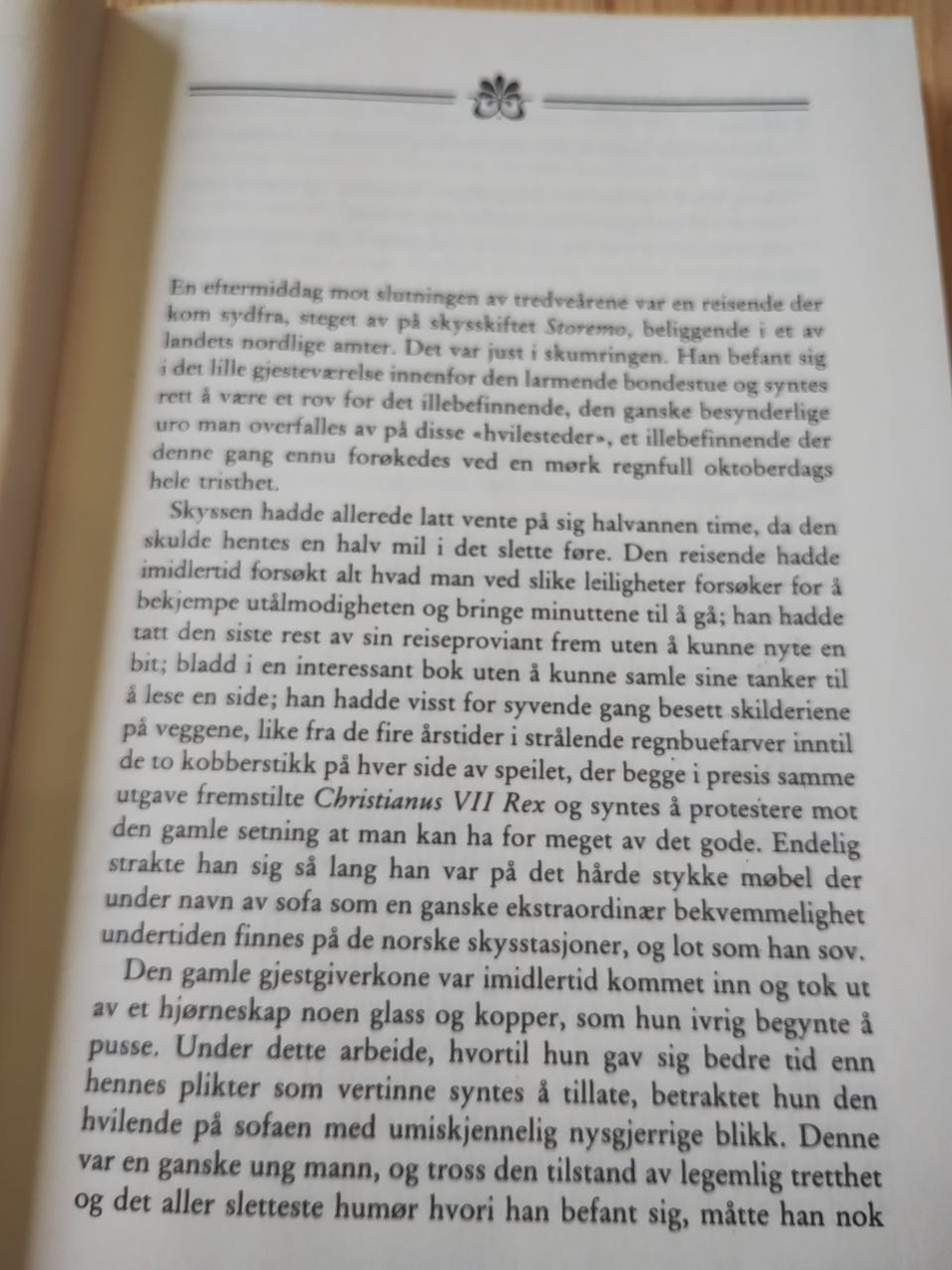 En eftermiddag mot slutningen av tredveårene var en reisende der kom sydfra, steget av på skysskiftet Storemo, beliggende i et av landets nordlige amter. Det var just i skumringen. Han befant sig i det lille gjesteværelse innenfor den larmende bondestue og syntes rett å være et rov for det illebefinnende, den ganske besynderlige uro man overfalles av på disse «hvilesteder», et illebefinnende der denne gang ennu forøkedes ved en mørk regnfull oktoberdags hele tristhet.

Skyssen hadde allerede latt vente på sig halvannen time, da den skulde hentes en halv mil i det slette føre. Den reisende hadde imidlertid forsøkt alt hvad man ved slike leiligheter forsøker for å bekjempe utålmodigheten og bringe minuttene til å gå; han hadde tatt den siste rest av sin reiseproviant frem uten å kunne nyte en bit; bladd i en interessant bok uten å kunne samle sine tanker til å lese en side; han hadde visst for syvende gang besett skilderiene på veggene, like fra de fire årstider i strålende regnbuefarver inntil de to kobberstikk på hver side av speilet, der begge i presis samme utgave fremstilte Christianus VII Rex og syntes å protestere mot den gamle setning at man kan ha for meget av det gode. Endelig strakte han sig så lang han var på det hårde stykke møbel der under navn av sofa som en ganske ekstraordinær bekvemmelighet undertiden finnes på de norske skysstasjoner, og lot som han sov.

Den gamle gjestgiverkone var imidlertid kommet inn og tok ut av et hjørneskap noen glass og kopper, som hun ivrig begynte å pusse. Under dette arbeide, hvortil hun gav sig bedre tid enn hennes plikter som vertinne syntes å tillate, betraktet hun den hvilende på sofaen med umiskjennelig nysgjerrige blikk. Denne var en ganske ung mann, og tross den tilstand av legemlig tretthet og det aller sletteste humør hvori han befant sig, måtte han nok